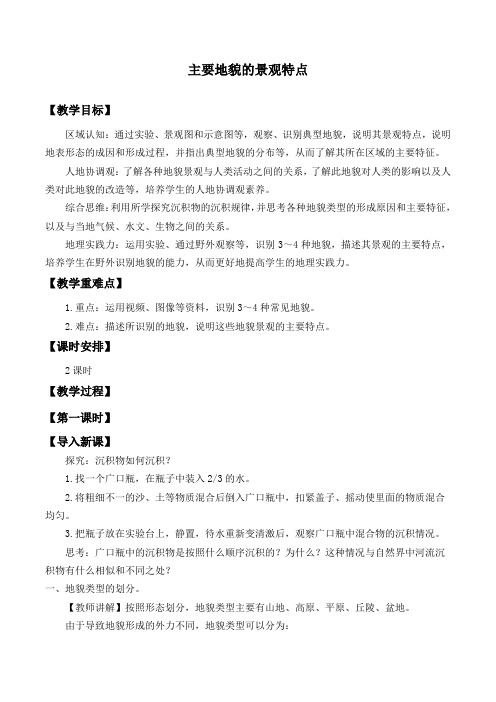 主要地貌的景观特点

【教学目标】

区域认知：通过实验、景观图和示意图等，观察、识别典型地貌，说明其景观特点，说明地表形态的成因和形成过程，并指出典型地貌的分布等，从而了解其所在区域的主要特征。

人地协调观：了解各种地貌景观与人类活动之间的关系，了解此地貌对人类的影响以及人类对此地貌的改造等，培养学生的人地协调观素养。

综合思维：利用所学探究沉积物的沉积规律，并思考各种地貌类型的形成原因和主要特征，以及与当地气候、水文、生物之间的关系。

地理实践力：运用实验、通过野外观察等，识别 3～4 种地貌，描述其景观的主要特点，培养学生在野外识别地貌的能力，从而更好地提高学生的地理实践力。

【教学重难点】

1. 重点：运用视频、图像等资料，识别 3～4 种常见地貌。

2. 难点：描述所识别的地貌，说明这些地貌景观的主要特点。

【课时安排】

2 课时

【教学过程】

【第一课时】

【导入新课】

探究：沉积物如何沉积？

1. 找一个广口瓶，在瓶子中装入 2/3 的水。

2. 将粗细不一的沙、土等物质混合后倒入广口瓶中，扣紧盖子、摇动使里面的物质混合均匀。

3. 把瓶子放在实验台上，静置，待水重新变清澈后，观察广口瓶中混合物的沉积情况。

思考：广口瓶中的沉积物是按照什么顺序沉积的？为什么？这种情况与自然界中河流沉积物有什么相似和不同之处？

一、地貌类型的划分。

【教师讲解】按照形态划分，地貌类型主要有山地、高原、平原、丘陵、盆地。

由于导致地貌形成的外力不同，地貌类型可以分为：